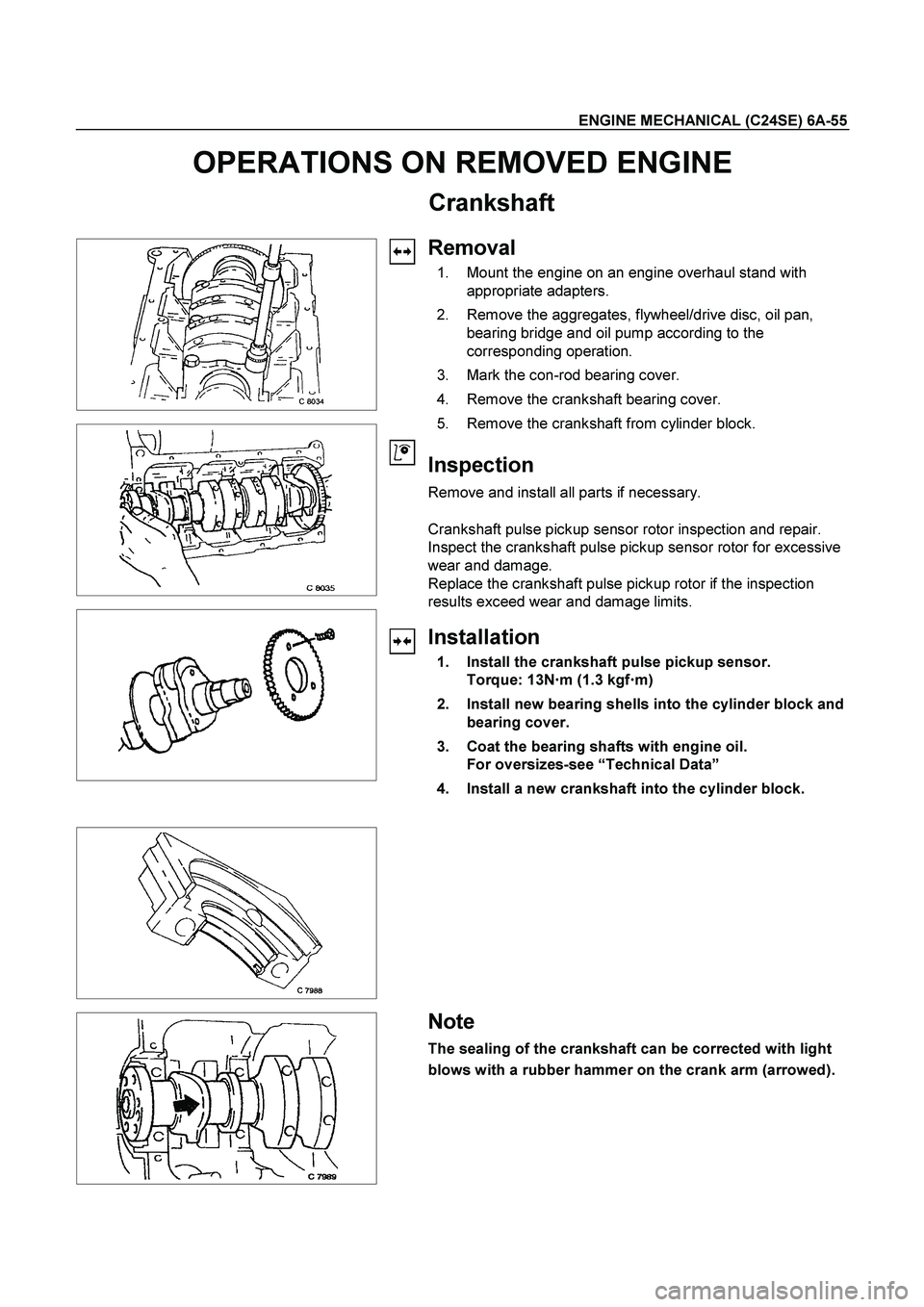 ENGINE MECHANICAL (C24SE) 6A-55

OPERATIONS ON REMOVED ENGINE

Crankshaft

C 8034

Removal

1. Mount the engine on an engine overhaul stand with appropriate adapters.
2. Remove the aggregates, flywheel/drive disc, oil pan, bearing bridge and oil pump according to the corresponding operation.
3. Mark the con-rod bearing cover.
4. Remove the crankshaft bearing cover.
5. Remove the crankshaft from cylinder block.

C 8035

Inspection

Remove and install all parts if necessary.

Crankshaft pulse pickup sensor rotor inspection and repair. Inspect the crankshaft pulse pickup sensor rotor for excessive wear and damage.
Replace the crankshaft pulse pickup rotor if the inspection results exceed wear and damage limits.

Installation

1. Install the crankshaft pulse pickup sensor.
Torque: 13N·m (1.3 kgf·m)
2. Install new bearing shells into the cylinder block and bearing cover.
3. Coat the bearing shafts with engine oil.
For oversizes-see “Technical Data”
4. Install a new crankshaft into the cylinder block.

C 7988

Note

The sealing of the crankshaft can be corrected with light blows with a rubber hammer on the crank arm (arrowed).

C 7989

carmanualsonline.info